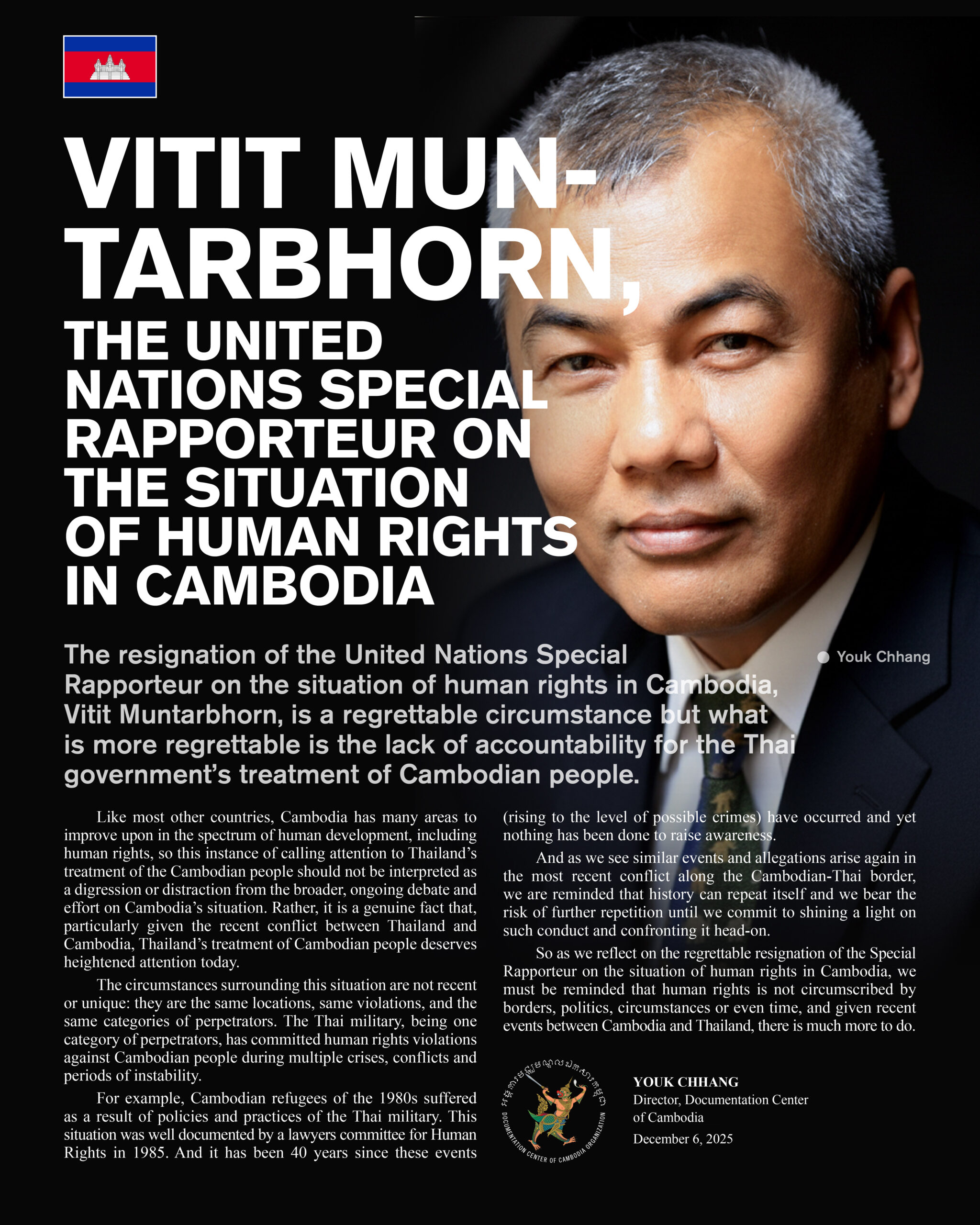 VITIT MUN-TARBHORN,

THE UNITED NATIONS SPECIAL RAPPORTEUR ON THE SITUATION OF HUMAN RIGHTS IN CAMBODIA

The resignation of the United Nations Special Rapporteur on the situation of human rights in Cambodia, Vitit Muntarbhorn, is a regrettable circumstance but what is more regrettable is the lack of accountability for the Thai government's treatment of Cambodian people.

• Youk Chhang

Like most other countries, Cambodia has many areas to improve upon in the spectrum of human development, including human rights, so this instance of calling attention to Thailand's treatment of the Cambodian people should not be interpreted as a digression or distraction from the broader, ongoing debate and effort on Cambodia's situation. Rather, it is a genuine fact that, particularly given the recent conflict between Thailand and Cambodia, Thailand's treatment of Cambodian people deserves heightened attention today.

The circumstances surrounding this situation are not recent or unique: they are the same locations, same violations, and the same categories of perpetrators. The Thai military, being one category of perpetrators, has committed human rights violations against Cambodian people during multiple crises, conflicts and periods of instability.

For example, Cambodian refugees of the 1980s suffered as a result of policies and practices of the Thai military. This situation was well documented by a lawyers committee for Human Rights in 1985. And it has been 40 years since these events (rising to the level of possible crimes) have occurred and yet nothing has been done to raise awareness.

And as we see similar events and allegations arise again in the most recent conflict along the Cambodian-Thai border, we are reminded that history can repeat itself and we bear the risk of further repetition until we commit to shining a light on such conduct and confronting it head-on.

So as we reflect on the regrettable resignation of the Special Rapporteur on the situation of human rights in Cambodia, we must be reminded that human rights is not circumscribed by borders, politics, circumstances or even time, and given recent events between Cambodia and Thailand, there is much more to do.

DOCUMENTATION CENTER OF CAMBODIA ORGANIZATION

YOUK CHHANG
Director, Documentation Center of Cambodia
December 6, 2025